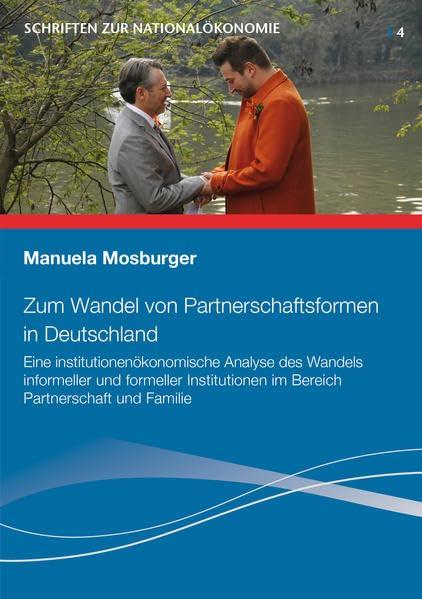 SCHRIFTEN ZUR NATIONALÖKONOMIE 4

Manuela Mosburger

Zum Wandel von Partnerschaftsformen in Deutschland

Eine institutionenökonomische Analyse des Wandels informeller und formeller Institutionen im Bereich Partnerschaft und Familie